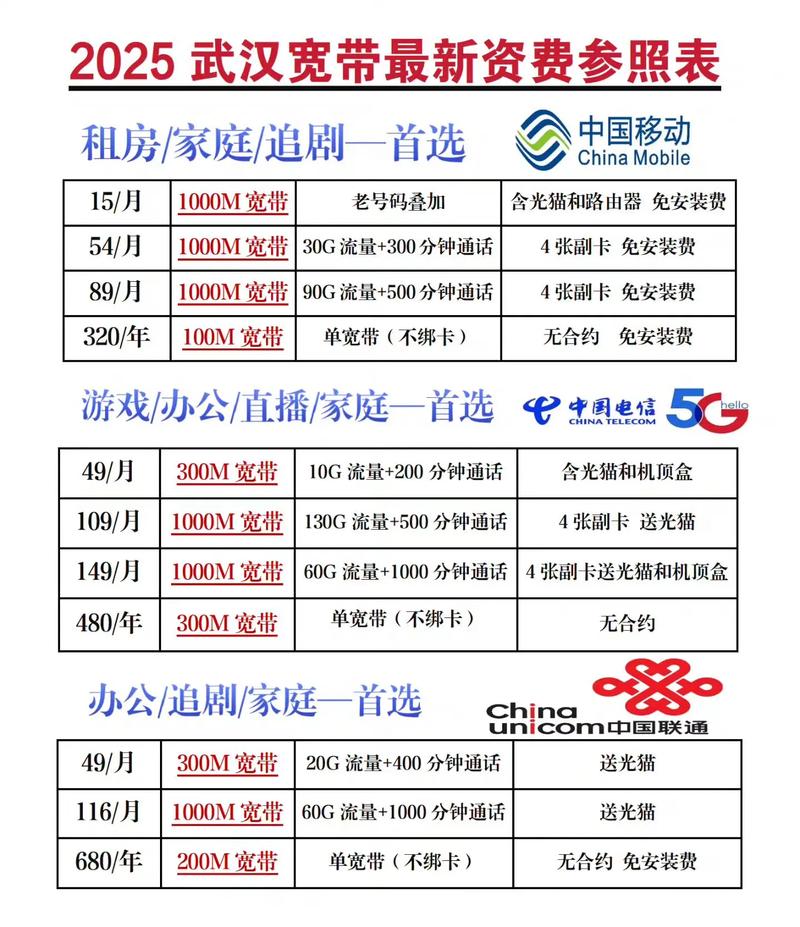 2025 武汉宽带最新资费参照表

租房/家庭/追剧—首选

中国移动 China Mobile

| 15/月 | 1000M 宽带 | 老号码叠加 | 含光猫和路由器 免安装费 |
|---|---|---|---|
| 54/月 | 1000M 宽带 | 30G 流量+300 分钟通话 | 4 张副卡 免安装费 |
| 89/月 | 1000M 宽带 | 90G 流量+500 分钟通话 | 4 张副卡 免安装费 |
| 320/年 | 100M 宽带 | 单宽带（不绑卡） | 无合约 免安装费 |

游戏/办公/直播/家庭—首选

中国电信 CHINA TELECOM 5G hello

| 49/月 | 300M 宽带 | 10G 流量+200 分钟通话 | 含光猫和机顶盒 |
|---|---|---|---|
| 109/月 | 1000M 宽带 | 130G 流量+500 分钟通话 | 4 张副卡 送光猫 |
| 149/月 | 1000M 宽带 | 60G 流量+1000 分钟通话 | 4 张副卡送光猫和机顶盒 |
| 480/年 | 300M 宽带 | 单宽带（不绑卡） | 无合约 |

办公/追剧/家庭—首选

China unicom 中国联通

| 49/月 | 300M 宽带 | 20G 流量+400 分钟通话 | 送光猫 |
|---|---|---|---|
| 116/月 | 1000M 宽带 | 60G 流量+1000 分钟通话 | 送光猫 |
| 680/年 | 200M 宽带 | 单宽带（不绑卡） | 无合约 免安装费 |